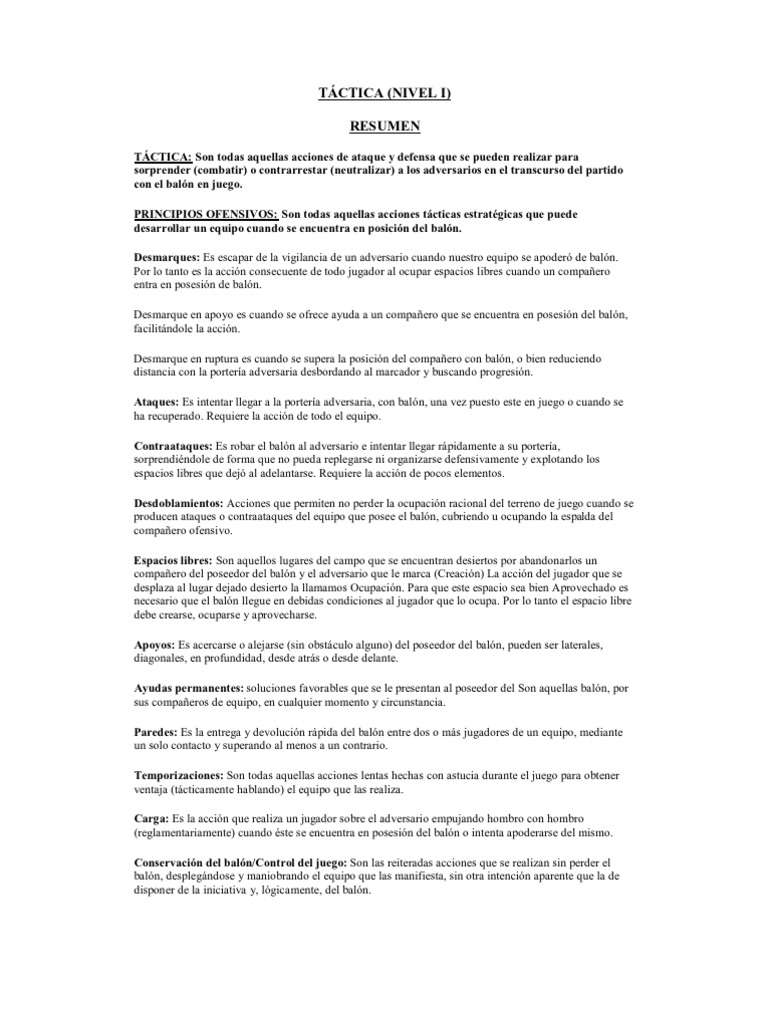 TÁCTICA (NIVEL I)

RESUMEN

TÁCTICA: Son todas aquellas acciones de ataque y defensa que se pueden realizar para sorprender (combatir) o contrarrestar (neutralizar) a los adversarios en el transcurso del partido con el balón en juego.

PRINCIPIOS OFENSIVOS: Son todas aquellas acciones tácticas estratégicas que puede desarrollar un equipo cuando se encuentra en posición del balón.

Desmarques: Es escapar de la vigilancia de un adversario cuando nuestro equipo se apoderó de balón. Por lo tanto es la acción consecuente de todo jugador al ocupar espacios libres cuando un compañero entra en posesión de balón.

Desmarque en apoyo es cuando se ofrece ayuda a un compañero que se encuentra en posesión del balón, facilitándole la acción.

Desmarque en ruptura es cuando se supera la posición del compañero con balón, o bien reduciendo distancia con la portería adversaria desbordando al marcador y buscando progresión.

Ataques: Es intentar llegar a la portería adversaria, con balón, una vez puesto este en juego o cuando se ha recuperado. Requiere la acción de todo el equipo.

Contraataques: Es robar el balón al adversario e intentar llegar rápidamente a su portería, sorprendiéndole de forma que no pueda replegarse ni organizarse defensivamente y explotando los espacios libres que dejó al adelantarse. Requiere la acción de pocos elementos.

Desdoblamientos: Acciones que permiten no perder la ocupación racional del terreno de juego cuando se producen ataques o contraataques del equipo que posee el balón, cubriendo u ocupando la espalda del compañero ofensivo.

Espacios libres: Son aquellos lugares del campo que se encuentran desiertos por abandonarlos un compañero del poseedor del balón y el adversario que le marca (Creación) La acción del jugador que se desplaza al lugar dejado desierto la llamamos Ocupación. Para que este espacio sea bien Aprovechado es necesario que el balón llegue en debidas condiciones al jugador que lo ocupa. Por lo tanto el espacio libre debe crearse, ocuparse y aprovecharse.

Apoyos: Es acercarse o alejarse (sin obstáculo alguno) del poseedor del balón, pueden ser laterales, diagonales, en profundidad, desde atrás o desde delante.

Ayudas permanentes: soluciones favorables que se le presentan al poseedor del Son aquellas balón, por sus compañeros de equipo, en cualquier momento y circunstancia.

Paredes: Es la entrega y devolución rápida del balón entre dos o más jugadores de un equipo, mediante un solo contacto y superando al menos a un contrario.

Temporizaciones: Son todas aquellas acciones lentas hechas con astucia durante el juego para obtener ventaja (tácticamente hablando) el equipo que las realiza.

Carga: Es la acción que realiza un jugador sobre el adversario empujando hombro con hombro (reglamentariamente) cuando éste se encuentra en posesión del balón o intenta apoderarse del mismo.

Conservación del balón/Control del juego: Son las reiteradas acciones que se realizan sin perder el balón, desplegándose y maniobrando el equipo que las manifiesta, sin otra intención aparente que la de disponer de la iniciativa y, lógicamente, del balón.